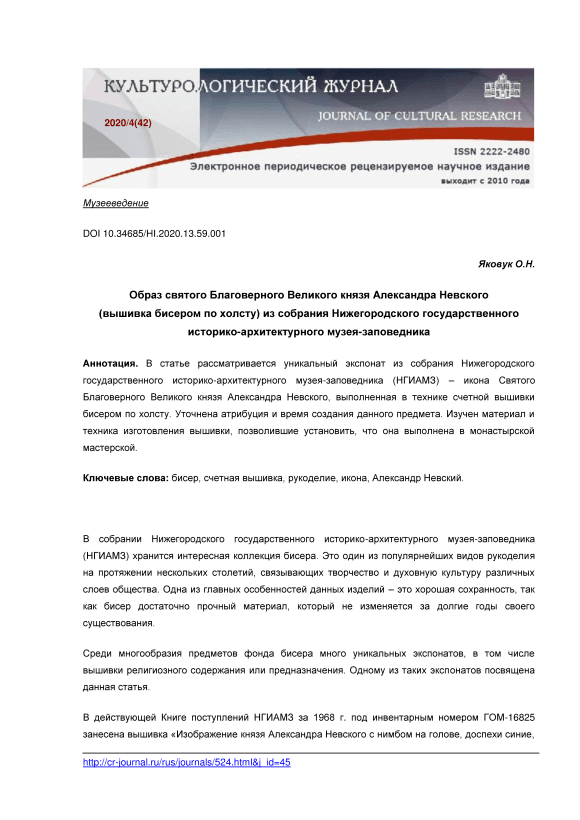 КУЛЬТУРОЛОГИЧЕСКИЙ ЖУРНАЛ
2020/4(42)
JOURNAL OF CULTURAL RESEARCH
ISSN 2222-2480
Электронное периодическое рецензируемое научное издание
выходит с 2010 года

Музееведение

DOI 10.34685/HI.2020.13.59.001

Яковук О.Н.

Образ святого Благоверного Великого князя Александра Невского (вышивка бисером по холсту) из собрания Нижегородского государственного историко-архитектурного музея-заповедника

Аннотация. В статье рассматривается уникальный экспонат из собрания Нижегородского государственного историко-архитектурного музея-заповедника (НГИАМЗ) – икона Святого Благоверного Великого князя Александра Невского, выполненная в технике счетной вышивки бисером по холсту. Уточнена атрибуция и время создания данного предмета. Изучен материал и техника изготовления вышивки, позволившие установить, что она выполнена в монастырской мастерской.

Ключевые слова: бисер, счетная вышивка, рукоделие, икона, Александр Невский.

В собрании Нижегородского государственного историко-архитектурного музея-заповедника (НГИАМЗ) хранится интересная коллекция бисера. Это один из популярнейших видов рукоделия на протяжении нескольких столетий, связывающих творчество и духовную культуру различных слоев общества. Одна из главных особенностей данных изделий – это хорошая сохранность, так как бисер достаточно прочный материал, который не изменяется за долгие годы своего существования.

Среди многообразия предметов фонда бисера много уникальных экспонатов, в том числе вышивки религиозного содержания или предназначения. Одному из таких экспонатов посвящена данная статья.

В действующей Книге поступлений НГИАМЗ за 1968 г. под инвентарным номером ГОМ-16825 занесена вышивка «Изображение князя Александра Невского с нимбом на голове, доспехи синие,

http://cr-journal.ru/rus/journals/524.html&j_id=45